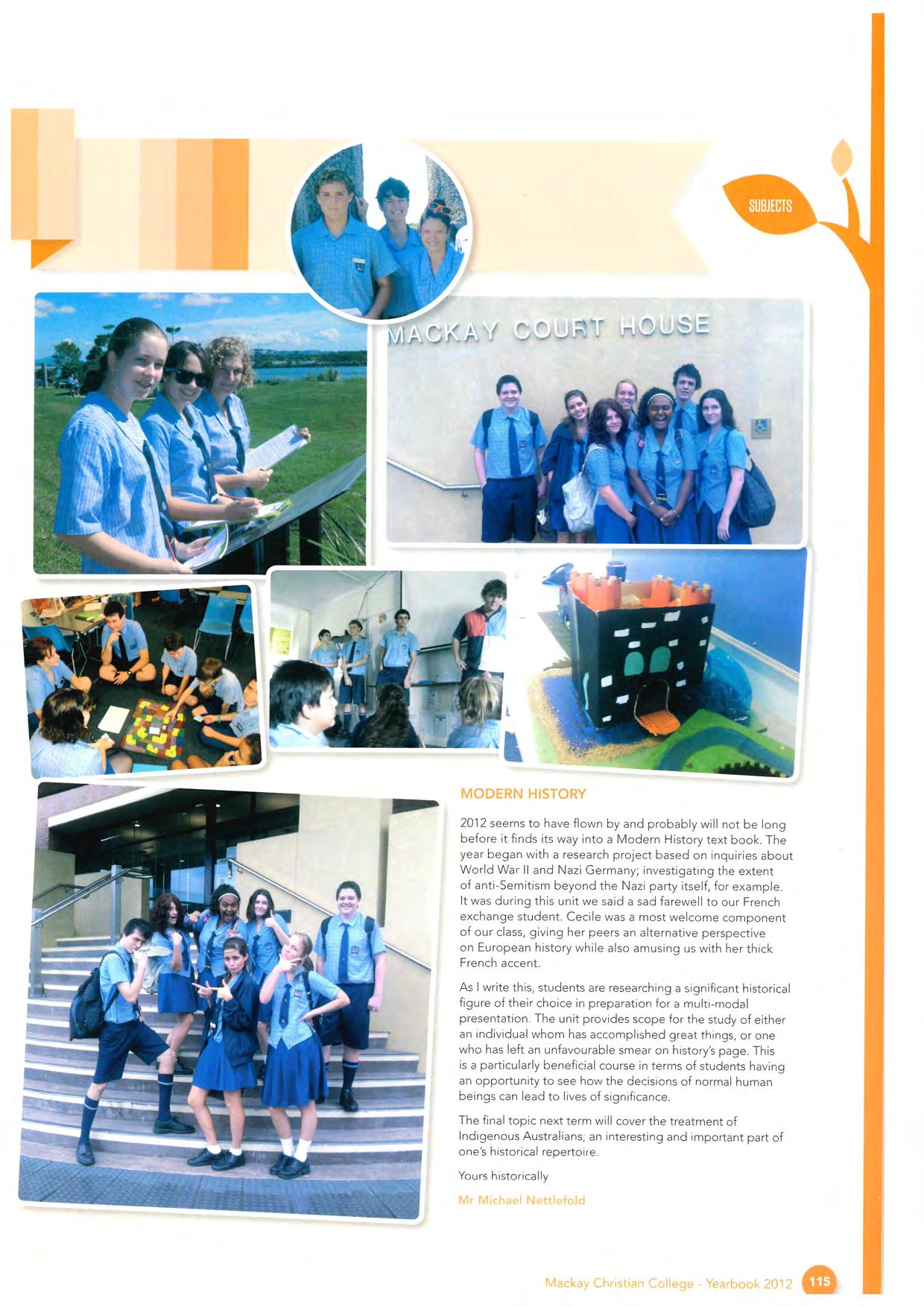 SUBJECTS

MACKAY COURT HOUSE

MODERN HISTORY

2012 seems to have flown by and probably will not be long before it finds its way into a Modern History text book. The year began with a research project based on inquiries about World War II and Nazi Germany; investigating the extent of anti-Semitism beyond the Nazi party itself, for example. It was during this unit we said a sad farewell to our French exchange student. Cecile was a most welcome component of our class, giving her peers an alternative perspective on European history while also amusing us with her thick French accent.

As I write this, students are researching a significant historical figure of their choice in preparation for a multi-modal presentation. The unit provides scope for the study of either an individual whom has accomplished great things, or one who has left an unfavourable smear on history's page. This is a particularly beneficial course in terms of students having an opportunity to see how the decisions of normal human beings can lead to lives of significance.

The final topic next term will cover the treatment of Indigenous Australians; an interesting and important part of one's historical repertoire.

Yours historically

Mr Michael Nettlefold

Mackay Christian College - Yearbook 2012 115